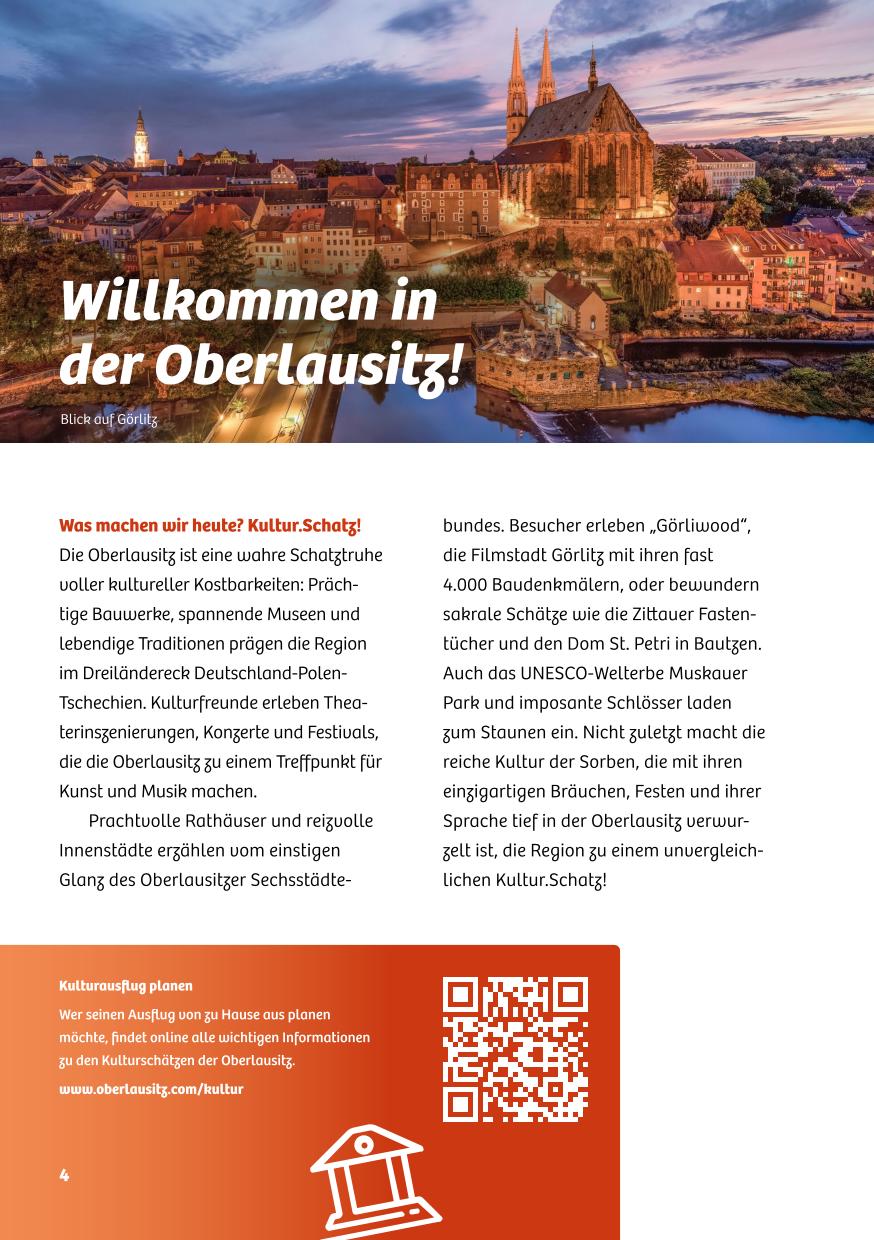 Willkommen in der Oberlausitz!

Blick auf Görlitz

Was machen wir heute? Kultur.Schatz!
Die Oberlausitz ist eine wahre Schatztruhe voller kultureller Kostbarkeiten: Prächtige Bauwerke, spannende Museen und lebendige Traditionen prägen die Region im Dreiländereck Deutschland-Polen-Tschechien. Kulturfreunde erleben Theaterinszenierungen, Konzerte und Festivals, die die Oberlausitz zu einem Treffpunkt für Kunst und Musik machen.

Prachtvolle Rathäuser und reizvolle Innenstädte erzählen vom einstigen Glanz des Oberlausitzer Sechsstädtebundes. Besucher erleben „Görliwood“, die Filmstadt Görlitz mit ihren fast 4.000 Baudenkmälern, oder bewundern sakrale Schätze wie die Zittauer Fastentücher und den Dom St. Petri in Bautzen. Auch das UNESCO-Welterbe Muskauer Park und imposante Schlösser laden zum Staunen ein. Nicht zuletzt macht die reiche Kultur der Sorben, die mit ihren einzigartigen Bräuchen, Festen und ihrer Sprache tief in der Oberlausitz verwurzelt ist, die Region zu einem unvergleichlichen Kultur.Schatz!

Kulturausflug planen
Wer seinen Ausflug von zu Hause aus planen möchte, findet online alle wichtigen Informationen zu den Kulturschätzen der Oberlausitz.
www.oberlausitz.com/kultur

4